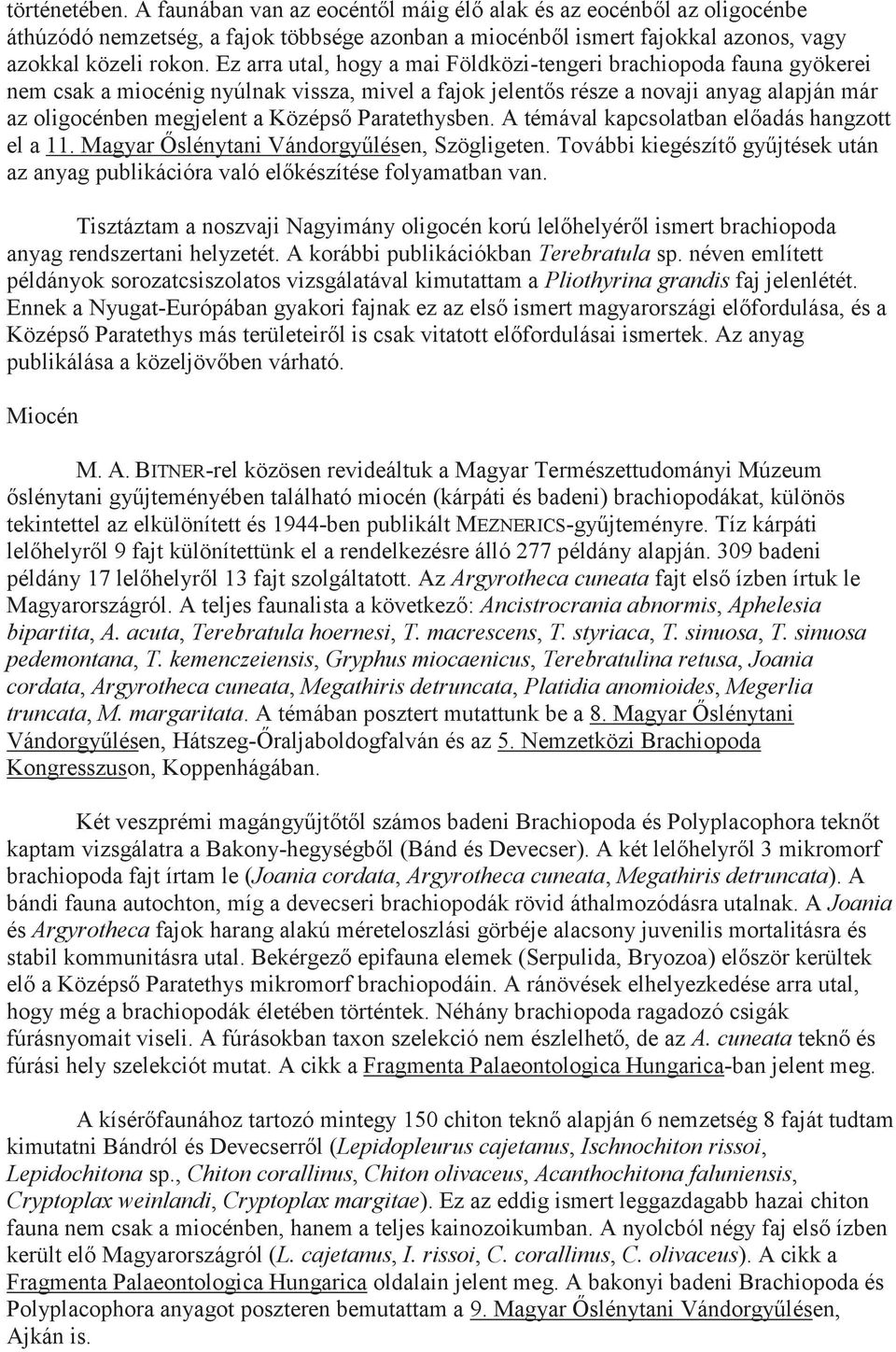 történetében. A faunában van az eocéntől máig élő alak és az eocénből az oligocénbe áthúzódó nemzetség, a fajok többsége azonban a miocénből ismert fajokkal azonos, vagy azokkal közeli rokon. Ez arra utal, hogy a mai Földközi-tengeri brachiopoda fauna gyökerei nem csak a miocénig nyúlnak vissza, mivel a fajok jelentős része a novaji anyag alapján már az oligocénben megjelent a Középső Paratethysben. A témával kapcsolatban előadás hangzott el a 11. Magyar Őslénytani Vándorgyűlésen, Szögligeten. További kiegészítő gyűjtések után az anyag publikációra való előkészítése folyamatban van.

Tisztáztam a noszvaji Nagyimány oligocén korú lelőhelyéről ismert brachiopoda anyag rendszertani helyzetét. A korábbi publikációkban Terebratula sp. néven említett példányok sorozatcsiszolatos vizsgálatával kimutattam a Pliothyrina grandis faj jelenlétét. Ennek a Nyugat-Európában gyakori fajnak ez az első ismert magyarországi előfordulása, és a Középső Paratethys más területeiről is csak vitatott előfordulásai ismertek. Az anyag publikálása a közeljövőben várható.

Miocén

M. A. BITNER-rel közösen revideáltuk a Magyar Természettudományi Múzeum őslénytani gyűjteményében található miocén (kárpáti és badeni) brachiopodákat, különös tekintettel az elkülönített és 1944-ben publikált MEZNERICS-gyűjteményre. Tíz kárpáti lelőhelyről 9 fajt különítettünk el a rendelkezésre álló 277 példány alapján. 309 badeni példány 17 lelőhelyről 13 fajt szolgáltatott. Az Argyrotheca cuneata fajt első ízben írtuk le Magyarországról. A teljes faunalista a következő: Ancistrocrania abnormis, Aphelesia bipartita, A. acuta, Terebratula hoernesi, T. macrescens, T. styriaca, T. sinuosa, T. sinuosa pedemontana, T. kemenczeiensis, Gryphus miocaenicus, Terebratulina retusa, Joania cordata, Argyrotheca cuneata, Megathiris detruncata, Platidia anomioides, Megerlia truncata, M. margaritata. A témában posztert mutattunk be a 8. Magyar Őslénytani Vándorgyűlésen, Hátszeg-Őraljaboldogfalván és az 5. Nemzetközi Brachiopoda Kongresszuson, Koppenhágában.

Két veszprémi magángyűjtőtől számos badeni Brachiopoda és Polyplacophora teknőt kaptam vizsgálatra a Bakony-hegységből (Bánd és Devecser). A két lelőhelyről 3 mikromorf brachiopoda fajt írtam le (Joania cordata, Argyrotheca cuneata, Megathiris detruncata). A bándi fauna autochton, míg a devecseri brachiopodák rövid áthalmozódásra utalnak. A Joania és Argyrotheca fajok harang alakú méreteloszlási görbéje alacsony juvenilis mortalitásra és stabil kommunitásra utal. Bekérgező epifauna elemek (Serpulida, Bryozoa) először kerültek elő a Középső Paratethys mikromorf brachiopodáin. A ránövések elhelyezkedése arra utal, hogy még a brachiopodák életében történtek. Néhány brachiopoda ragadozó csigák fúrásnyomait viseli. A fúrásokban taxon szelekció nem észlelhető, de az A. cuneata teknő és fúrási hely szelekciót mutat. A cikk a Fragmenta Palaeontologica Hungarica-ban jelent meg.

A kísérőfaunához tartozó mintegy 150 chiton teknő alapján 6 nemzetség 8 faját tudtam kimutatni Bándról és Devecserről (Lepidopleurus cajetanus, Ischnochiton rissoi, Lepidochitona sp., Chiton corallinus, Chiton olivaceus, Acanthochitona faluniensis, Cryptoplax weinlandi, Cryptoplax margitae). Ez az eddig ismert leggazdagabb hazai chiton fauna nem csak a miocénben, hanem a teljes kainozoikumban. A nyolcból négy faj első ízben került elő Magyarországról (L. cajetanus, I. rissoi, C. corallinus, C. olivaceus). A cikk a Fragmenta Palaeontologica Hungarica oldalain jelent meg. A bakonyi badeni Brachiopoda és Polyplacophora anyagot poszteren bemutattam a 9. Magyar Őslénytani Vándorgyűlésen, Ajkán is.